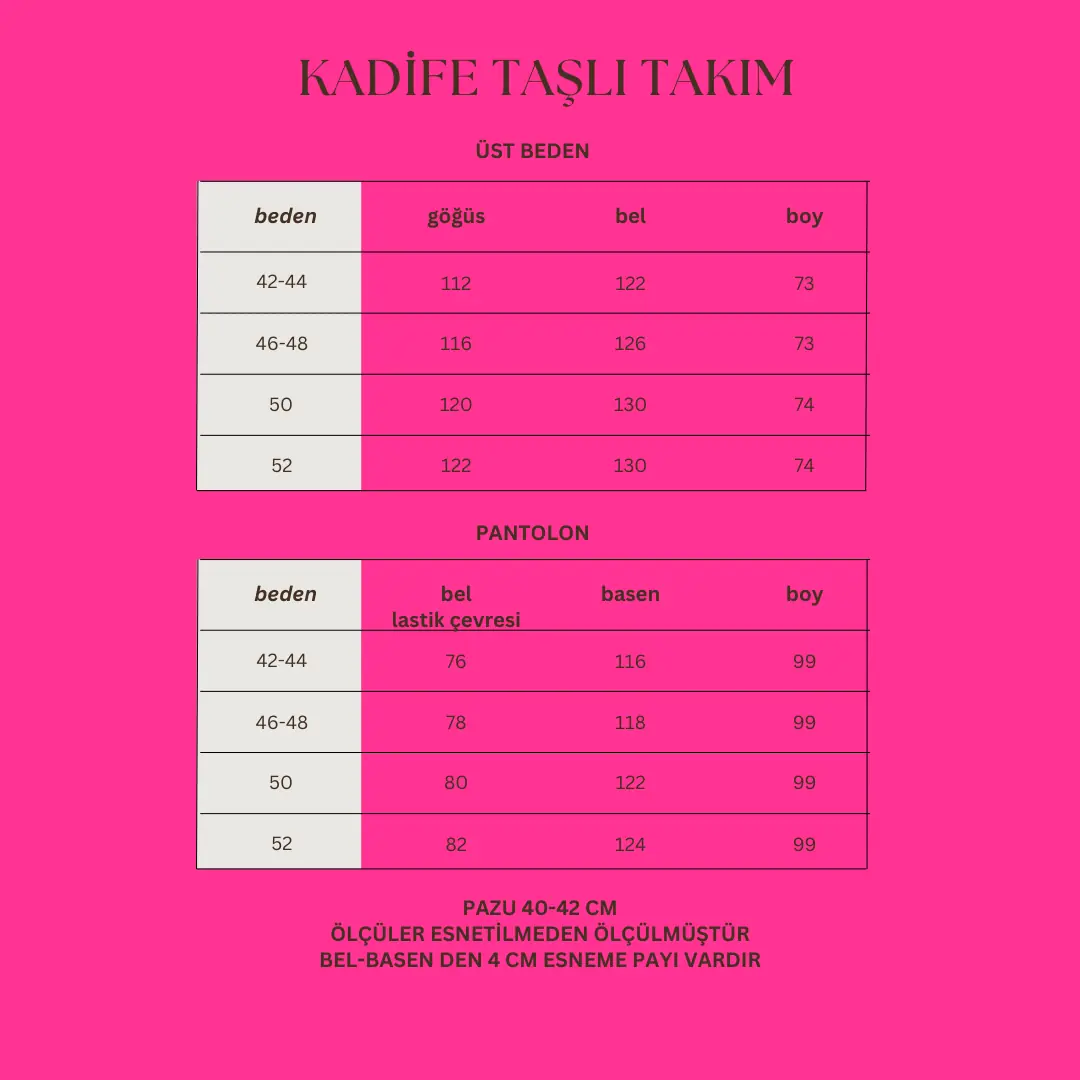 KADİFE TAŞLI TAKIM

ÜST BEDEN

| beden | göğüs | bel | boy |
|---|---|---|---|
| 42-44 | 112 | 122 | 73 |
| 46-48 | 116 | 126 | 73 |
| 50 | 120 | 130 | 74 |
| 52 | 122 | 130 | 74 |

PANTOLON

| beden | bel lastik çevresi | basen | boy |
|---|---|---|---|
| 42-44 | 76 | 116 | 99 |
| 46-48 | 78 | 118 | 99 |
| 50 | 80 | 122 | 99 |
| 52 | 82 | 124 | 99 |

PAZU 40-42 CM
ÖLÇÜLER ESNETİLMEDEN ÖLÇÜLMÜŞTÜR
BEL-BASEN DEN 4 CM ESNEME PAYI VARDIR